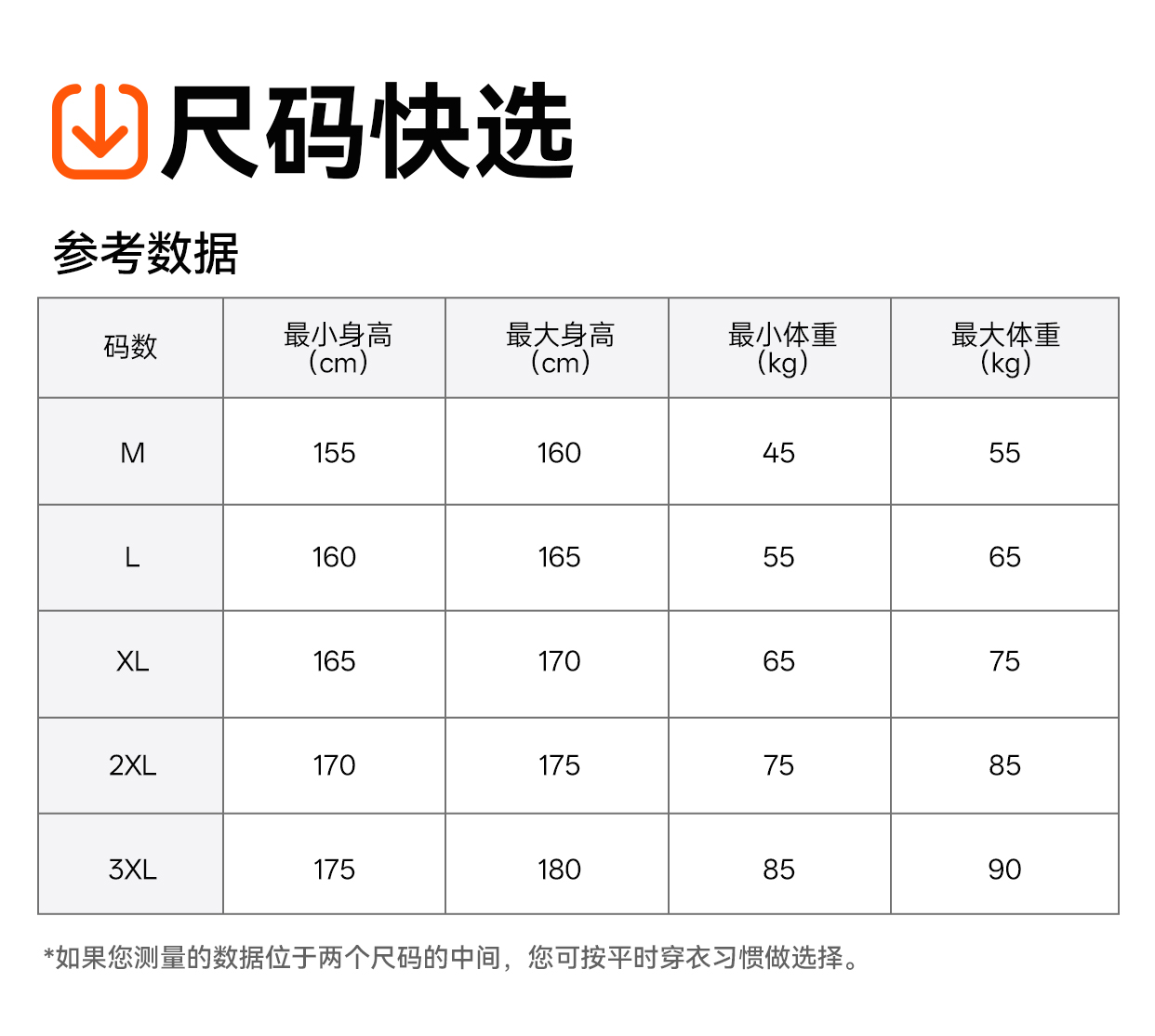 尺码快选

参考数据

| 码数 | 最小身高（cm） | 最大身高（cm） | 最小体重（kg） | 最大体重（kg） |
|---|---|---|---|---|
| M | 155 | 160 | 45 | 55 |
| L | 160 | 165 | 55 | 65 |
| XL | 165 | 170 | 65 | 75 |
| 2XL | 170 | 175 | 75 | 85 |
| 3XL | 175 | 180 | 85 | 90 |

*如果您测量的数据位于两个尺码的中间，您可按平时穿衣习惯做选择。